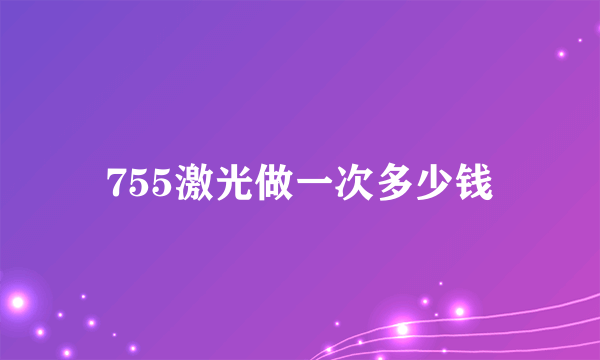 755激光做一次多少钱